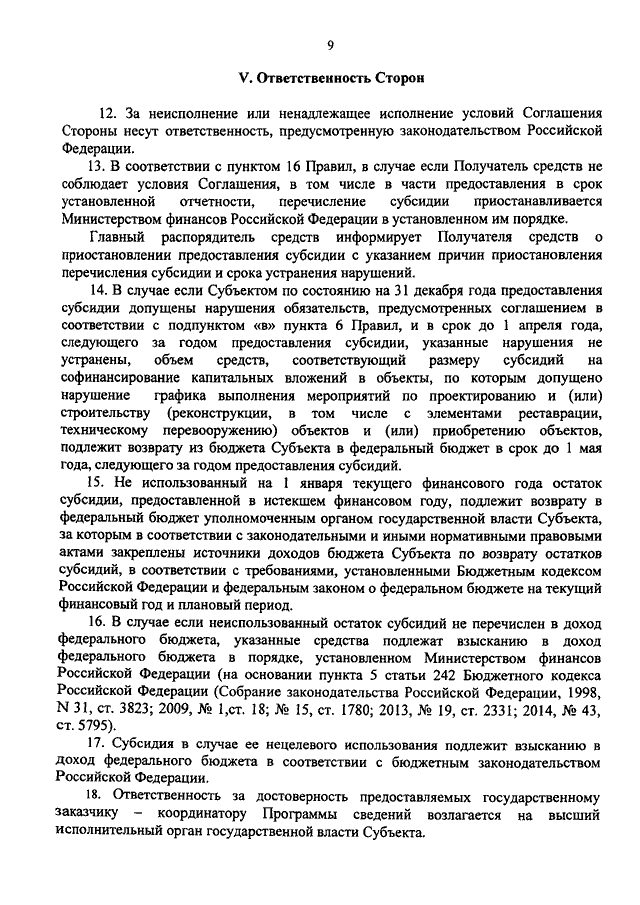 9

V. Ответственность Сторон

12. За неисполнение или ненадлежащее исполнение условий Соглашения Стороны несут ответственность, предусмотренную законодательством Российской Федерации.

13. В соответствии с пунктом 16 Правил, в случае если Получатель средств не соблюдает условия Соглашения, в том числе в части предоставления в срок установленной отчетности, перечисление субсидии приостанавливается Министерством финансов Российской Федерации в установленном им порядке.

Главный распорядитель средств информирует Получателя средств о приостановлении предоставления субсидии с указанием причин приостановления перечисления субсидии и срока устранения нарушений.

14. В случае если Субъектом по состоянию на 31 декабря года предоставления субсидии допущены нарушения обязательств, предусмотренных соглашением в соответствии с подпунктом «в» пункта 6 Правил, и в срок до 1 апреля года, следующего за годом предоставления субсидии, указанные нарушения не устранены, объем средств, соответствующий размеру субсидий на софинансирование капитальных вложений в объекты, по которым допущено нарушение графика выполнения мероприятий по проектированию и (или) строительству (реконструкции, в том числе с элементами реставрации, техническому перевооружению) объектов и (или) приобретению объектов, подлежит возврату из бюджета Субъекта в федеральный бюджет в срок до 1 мая года, следующего за годом предоставления субсидий.

15. Не использованный на 1 января текущего финансового года остаток субсидии, предоставленной в истекшем финансовом году, подлежит возврату в федеральный бюджет уполномоченным органом государственной власти Субъекта, за которым в соответствии с законодательными и иными нормативными правовыми актами закреплены источники доходов бюджета Субъекта по возврату остатков субсидий, в соответствии с требованиями, установленными Бюджетным кодексом Российской Федерации и федеральным законом о федеральном бюджете на текущий финансовый год и плановый период.

16. В случае если неиспользованный остаток субсидий не перечислен в доход федерального бюджета, указанные средства подлежат взысканию в доход федерального бюджета в порядке, установленном Министерством финансов Российской Федерации (на основании пункта 5 статьи 242 Бюджетного кодекса Российской Федерации (Собрание законодательства Российской Федерации, 1998, N 31, ст. 3823; 2009, № 1,ст. 18; № 15, ст. 1780; 2013, № 19, ст. 2331; 2014, № 43, ст. 5795).

17. Субсидия в случае ее нецелевого использования подлежит взысканию в доход федерального бюджета в соответствии с бюджетным законодательством Российской Федерации.

18. Ответственность за достоверность предоставляемых государственному заказчику – координатору Программы сведений возлагается на высший исполнительный орган государственной власти Субъекта.